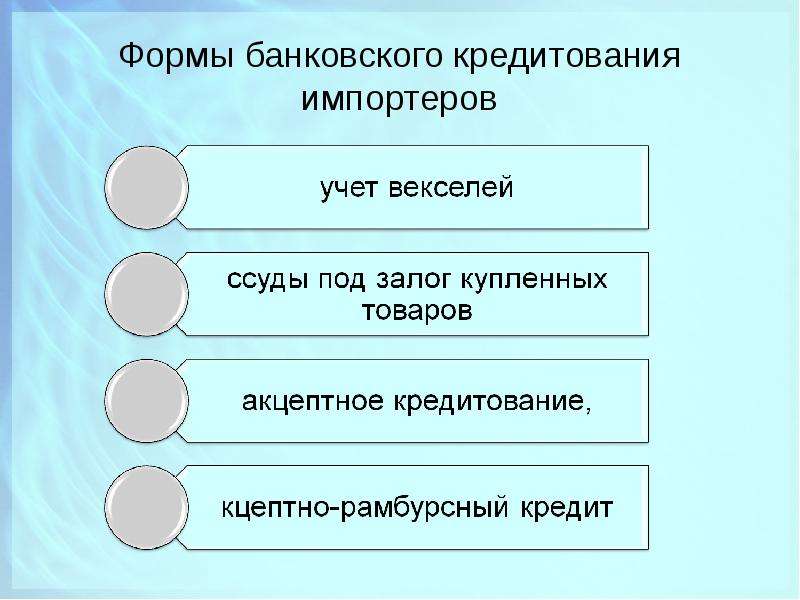 Формы банковского кредитования импортеров

учет векселей

ссуды под залог купленных товаров

акцептное кредитование,

кцептно-рамбурсный кредит